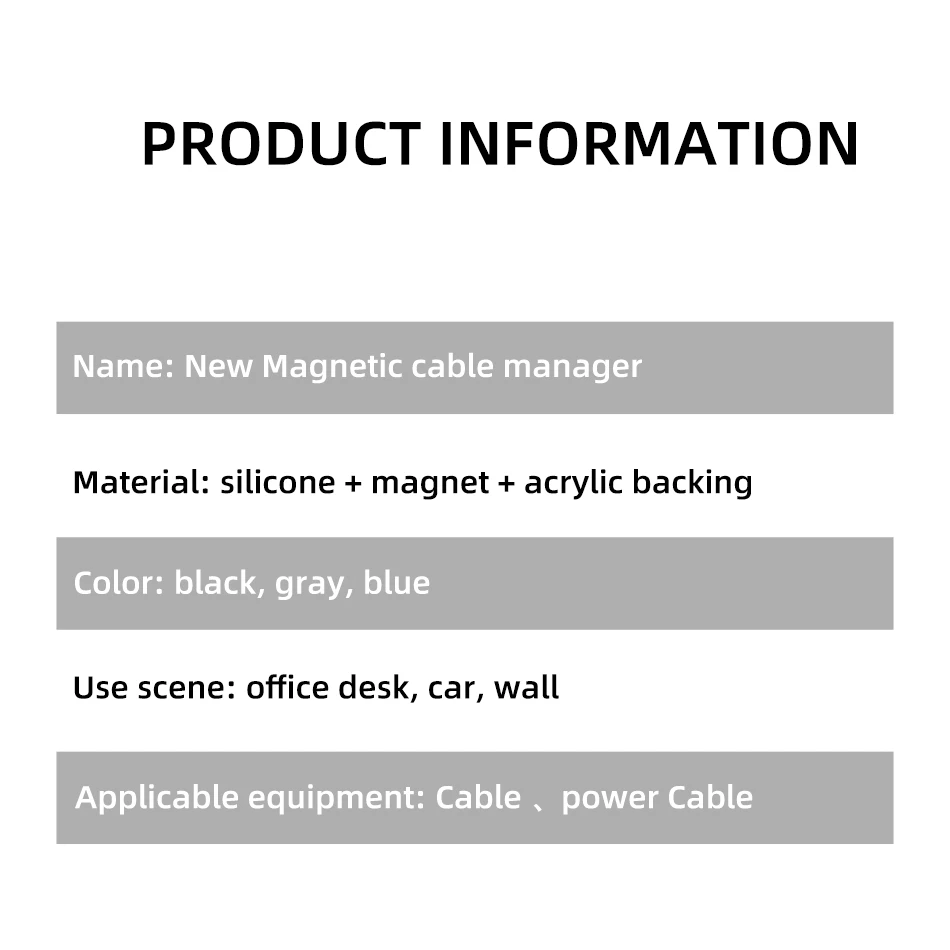 PRODUCT INFORMATION

Name: New Magnetic cable manager

Material: silicone + magnet + acrylic backing

Color: black, gray, blue

Use scene: office desk, car, wall

Applicable equipment: Cable 、power Cable